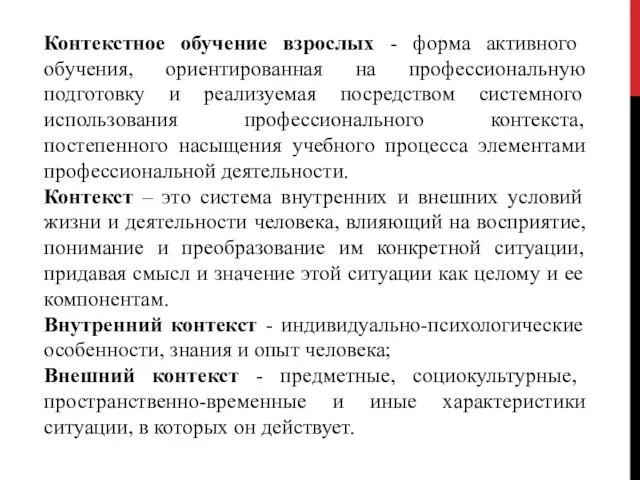 Контекстное обучение взрослых - форма активного обучения, ориентированная на профессиональную подготовку и реализуемая посредством системного использования профессионального контекста, постепенного насыщения учебного процесса элементами профессиональной деятельности.
Контекст – это система внутренних и внешних условий жизни и деятельности человека, влияющий на восприятие, понимание и преобразование им конкретной ситуации, придавая смысл и значение этой ситуации как целому и ее компонентам.
Внутренний контекст - индивидуально-психологические особенности, знания и опыт человека;
Внешний контекст - предметные, социокультурные, пространственно-временные и иные характеристики ситуации, в которых он действует.